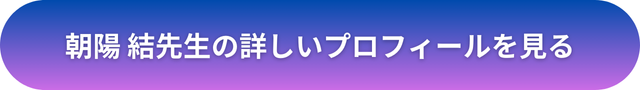 朝陽 結先生の詳しいプロフィールを見る